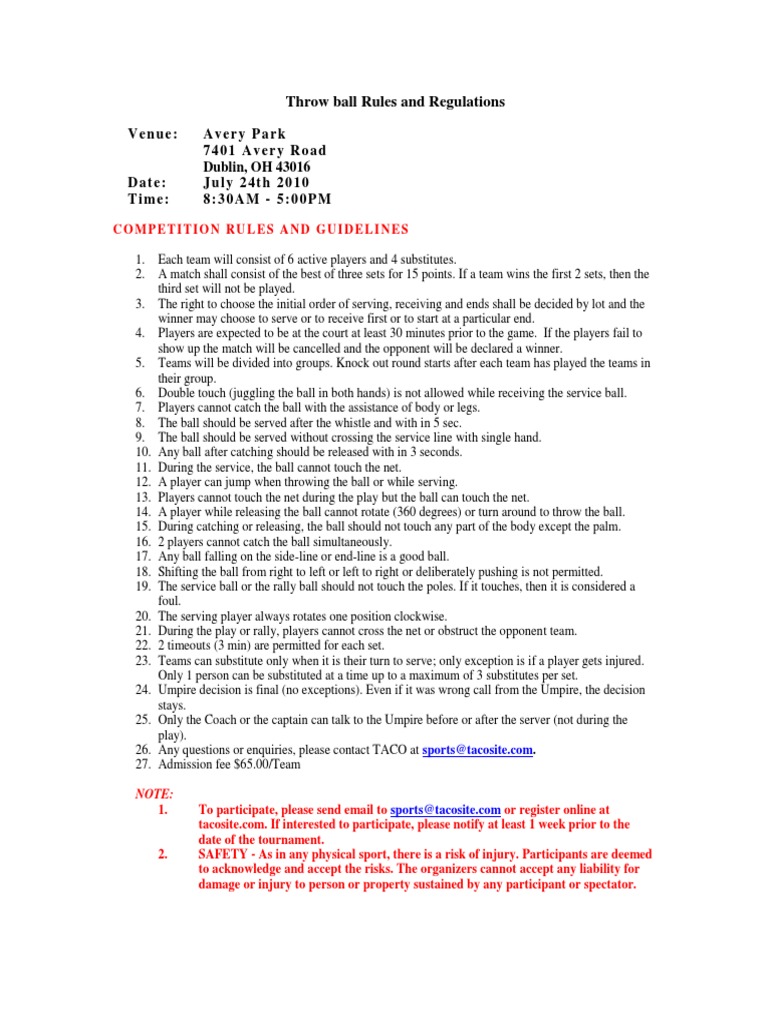 Throw ball Rules and Regulations

Venue: Avery Park
7401 Avery Road
Dublin, OH 43016
Date: July 24th 2010
Time: 8:30AM - 5:00PM

COMPETITION RULES AND GUIDELINES

1. Each team will consist of 6 active players and 4 substitutes.
2. A match shall consist of the best of three sets for 15 points. If a team wins the first 2 sets, then the third set will not be played.
3. The right to choose the initial order of serving, receiving and ends shall be decided by lot and the winner may choose to serve or to receive first or to start at a particular end.
4. Players are expected to be at the court at least 30 minutes prior to the game. If the players fail to show up the match will be cancelled and the opponent will be declared a winner.
5. Teams will be divided into groups. Knock out round starts after each team has played the teams in their group.
6. Double touch (juggling the ball in both hands) is not allowed while receiving the service ball.
7. Players cannot catch the ball with the assistance of body or legs.
8. The ball should be served after the whistle and with in 5 sec.
9. The ball should be served without crossing the service line with single hand.
10. Any ball after catching should be released with in 3 seconds.
11. During the service, the ball cannot touch the net.
12. A player can jump when throwing the ball or while serving.
13. Players cannot touch the net during the play but the ball can touch the net.
14. A player while releasing the ball cannot rotate (360 degrees) or turn around to throw the ball.
15. During catching or releasing, the ball should not touch any part of the body except the palm.
16. 2 players cannot catch the ball simultaneously.
17. Any ball falling on the side-line or end-line is a good ball.
18. Shifting the ball from right to left or left to right or deliberately pushing is not permitted.
19. The service ball or the rally ball should not touch the poles. If it touches, then it is considered a foul.
20. The serving player always rotates one position clockwise.
21. During the play or rally, players cannot cross the net or obstruct the opponent team.
22. 2 timeouts (3 min) are permitted for each set.
23. Teams can substitute only when it is their turn to serve; only exception is if a player gets injured. Only 1 person can be substituted at a time up to a maximum of 3 substitutes per set.
24. Umpire decision is final (no exceptions). Even if it was wrong call from the Umpire, the decision stays.
25. Only the Coach or the captain can talk to the Umpire before or after the server (not during the play).
26. Any questions or enquiries, please contact TACO at sports@tacosite.com.
27. Admission fee $65.00/Team

NOTE:
1. To participate, please send email to sports@tacosite.com or register online at tacosite.com. If interested to participate, please notify at least 1 week prior to the date of the tournament.
2. SAFETY - As in any physical sport, there is a risk of injury. Participants are deemed to acknowledge and accept the risks. The organizers cannot accept any liability for damage or injury to person or property sustained by any participant or spectator.